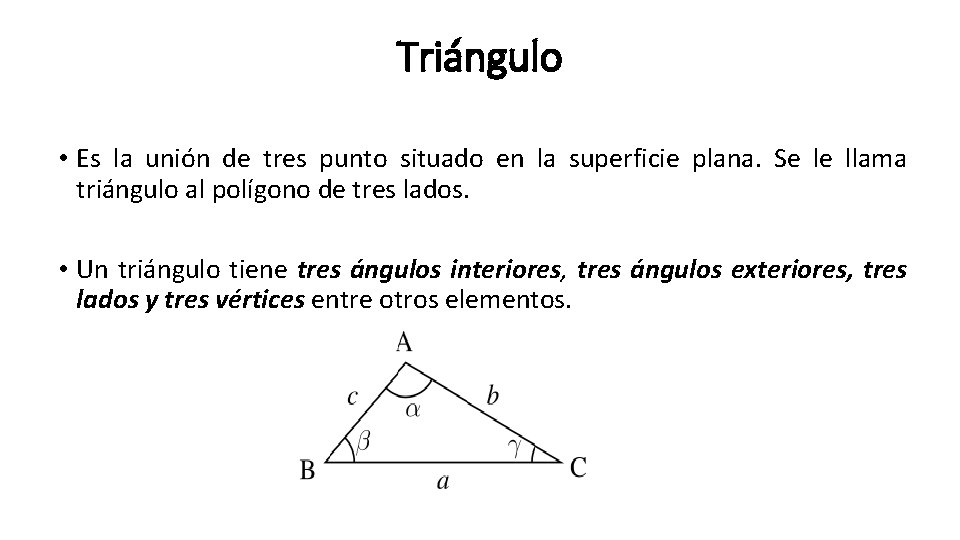 Triángulo

• Es la unión de tres punto situado en la superficie plana. Se le llama triángulo al polígono de tres lados.

• Un triángulo tiene tres ángulos interiores, tres ángulos exteriores, tres lados y tres vértices entre otros elementos.

A
c
$\alpha$
b
$\beta$
$\gamma$
B
a
C